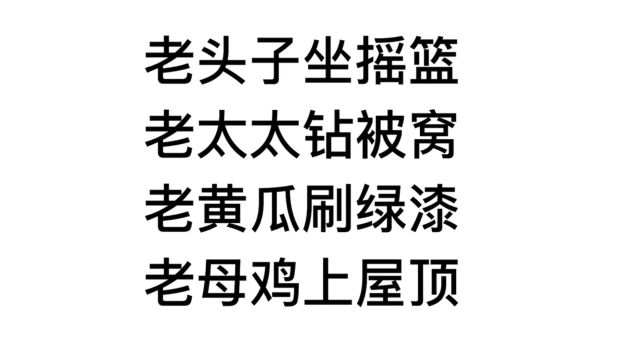 老头子坐摇篮
老太太钻被窝
老黄瓜刷绿漆
老母鸡上屋顶